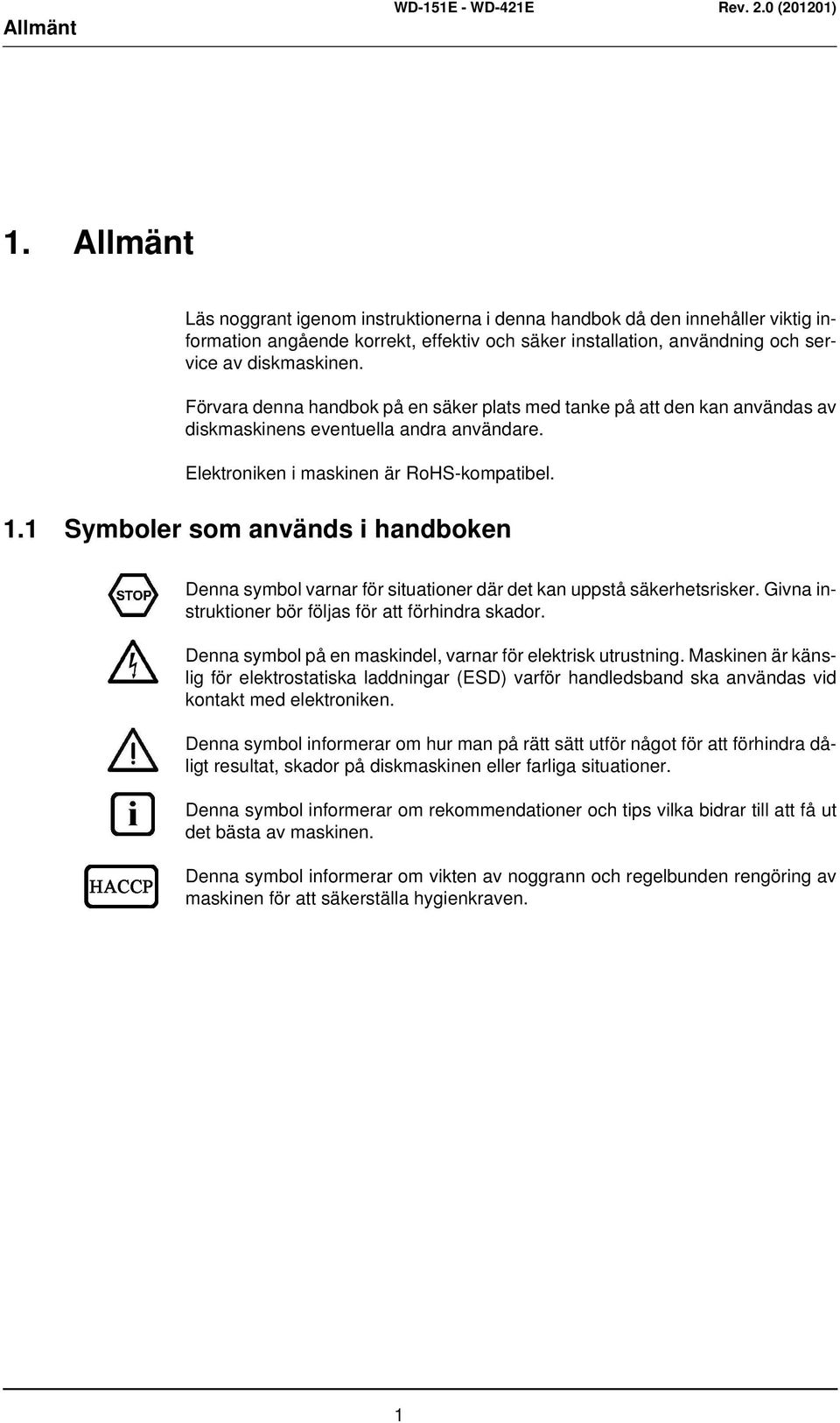 Allmänt WD-151E - WD-421E Rev. 2.0 (201201)

1. Allmänt

Läs noggrant igenom instruktionerna i denna handbok då den innehåller viktig information angående korrekt, effektiv och säker installation, användning och service av diskmaskinen.

Förvara denna handbok på en säker plats med tanke på att den kan användas av diskmaskinens eventuella andra användare.

Elektroniken i maskinen är RoHS-kompatibel.

1.1 Symboler som används i handboken

STOP

Denna symbol varnar för situationer där det kan uppstå säkerhetsrisker. Givna instruktioner bör följas för att förhindra skador.

Denna symbol på en maskindel, varnar för elektrisk utrustning. Maskinen är känslig för elektrostatiska laddningar (ESD) varför handledsband ska användas vid kontakt med elektroniken.

Denna symbol informerar om hur man på rätt sätt utför något för att förhindra dåligt resultat, skador på diskmaskinen eller farliga situationer.

i

Denna symbol informerar om rekommendationer och tips vilka bidrar till att få ut det bästa av maskinen.

HACCP

Denna symbol informerar om vikten av noggrann och regelbunden rengöring av maskinen för att säkerställa hygienkraven.

1